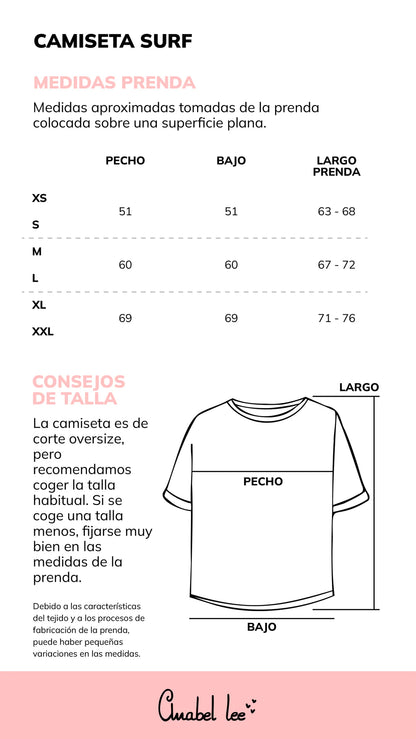 CAMISETA SURF

MEDIDAS PRENDA

Medidas aproximadas tomadas de la prenda colocada sobre una superficie plana.

| | PECHO | BAJO | LARGO PRENDA |
|---|---|---|---|
| XS S | 51 | 51 | 63 - 68 |
| M L | 60 | 60 | 67 - 72 |
| XL XXL | 69 | 69 | 71 - 76 |

CONSEJOS DE TALLA

La camiseta es de corte oversize, pero recomendamos coger la talla habitual. Si se coge una talla menos, fijarse muy bien en las medidas de la prenda.

Debido a las características del tejido y a los procesos de fabricación de la prenda, puede haber pequeñas variaciones en las medidas.

LARGO

PECHO

BAJO

Anabel lee